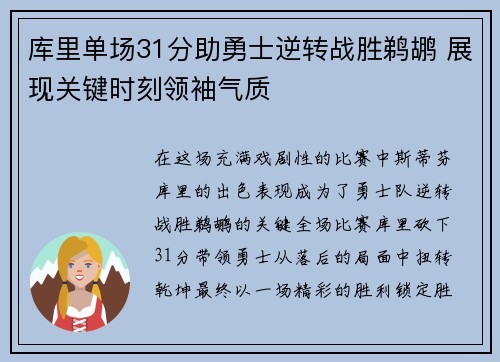 库里单场31分助勇士逆转战胜鹈鹕 展现关键时刻领袖气质

在这场充满戏剧性的比赛中斯蒂芬库里的出色表现成为了勇士队逆转战胜鹈鹕的关键全场比赛库里砍下31分带领勇士从落后的局面中扭转乾坤最终以一场精彩的胜利锁定胜